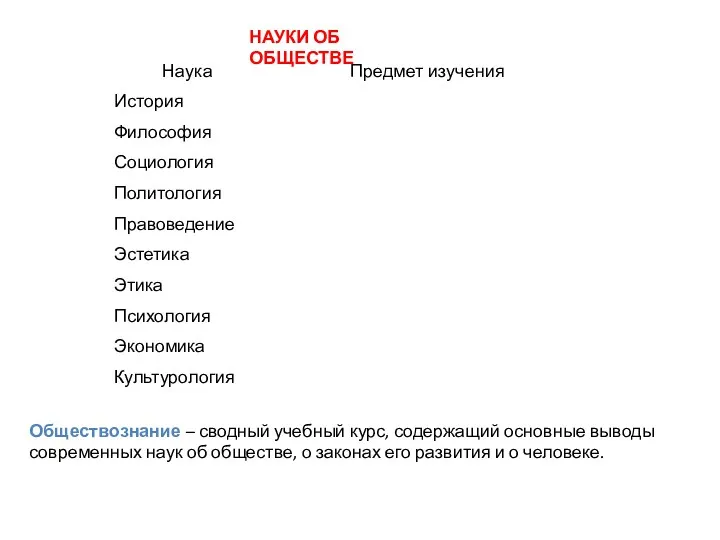 НАУКИ ОБ ОБЩЕСТВЕ

| Наука | Предмет изучения |
|---|---|
| История | |
| Философия | |
| Социология | |
| Политология | |
| Правоведение | |
| Эстетика | |
| Этика | |
| Психология | |
| Экономика | |
| Культурология | |

Обществознание – сводный учебный курс, содержащий основные выводы современных наук об обществе, о законах его развития и о человеке.